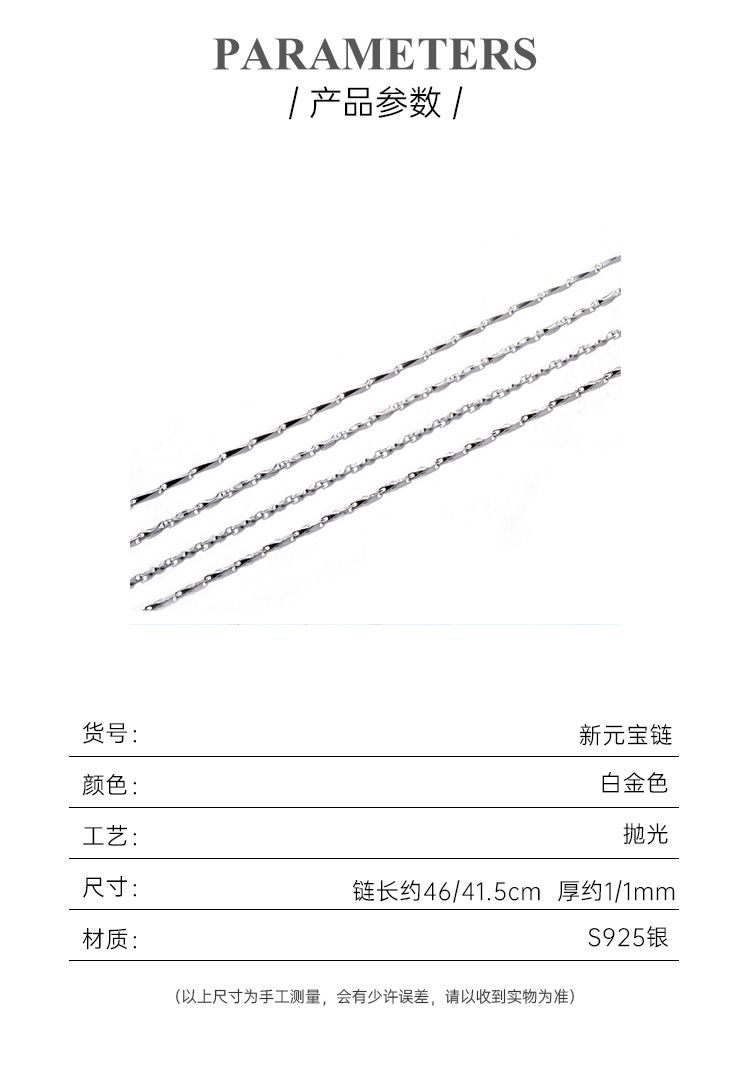 PARAMETERS
/ 产品参数 /

| 货号: | 新元宝链 |
|---|---|
| 颜色: | 白金色 |
| 工艺: | 抛光 |
| 尺寸: | 链长约46/41.5cm 厚约1/1mm |
| 材质: | S925银 |

(以上尺寸为手工测量，会有少许误差，请以收到实物为准)